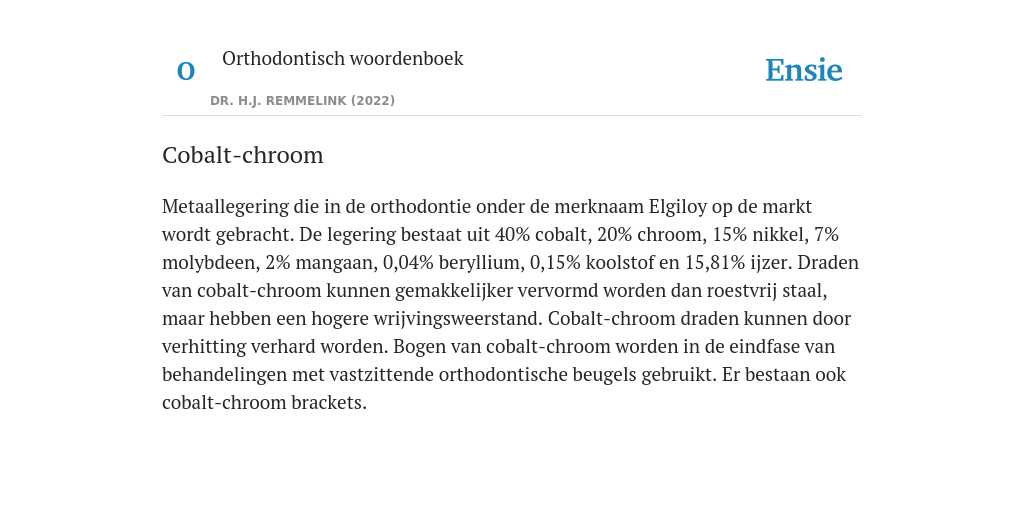 O

Orthodontisch woordenboek

DR. H.J. REMMELINK (2022)

Ensie

Cobalt-chroom

Metaallegering die in de orthodontie onder de merknaam Elgiloy op de markt wordt gebracht. De legering bestaat uit 40% cobalt, 20% chroom, 15% nikkel, 7% molybdeen, 2% mangaan, 0,04% beryllium, 0,15% koolstof en 15,81% ijzer. Draden van cobalt-chroom kunnen gemakkelijker vervormd worden dan roestvrij staal, maar hebben een hogere wrijvingsweerstand. Cobalt-chroom draden kunnen door verhitting verhard worden. Bogen van cobalt-chroom worden in de eindfase van behandelingen met vastzittende orthodontische beugels gebruikt. Er bestaan ook cobalt-chroom brackets.